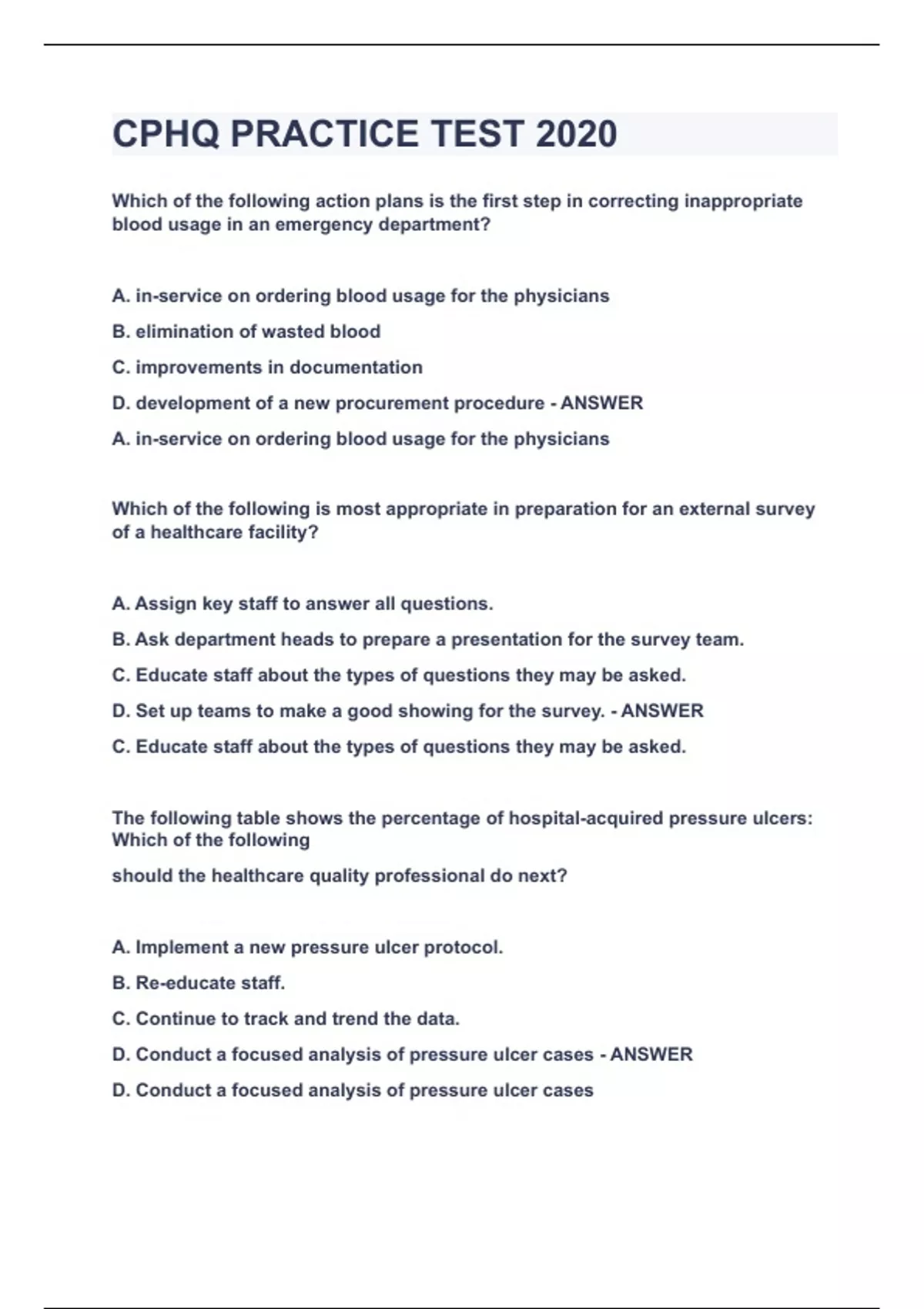 CPHQ PRACTICE TEST 2020

Which of the following action plans is the first step in correcting inappropriate blood usage in an emergency department?

A. in-service on ordering blood usage for the physicians

B. elimination of wasted blood

C. improvements in documentation

D. development of a new procurement procedure - ANSWER

A. in-service on ordering blood usage for the physicians

Which of the following is most appropriate in preparation for an external survey of a healthcare facility?

A. Assign key staff to answer all questions.

B. Ask department heads to prepare a presentation for the survey team.

C. Educate staff about the types of questions they may be asked.

D. Set up teams to make a good showing for the survey. - ANSWER

C. Educate staff about the types of questions they may be asked.

The following table shows the percentage of hospital-acquired pressure ulcers: Which of the following

should the healthcare quality professional do next?

A. Implement a new pressure ulcer protocol.

B. Re-educate staff.

C. Continue to track and trend the data.

D. Conduct a focused analysis of pressure ulcer cases - ANSWER

D. Conduct a focused analysis of pressure ulcer cases